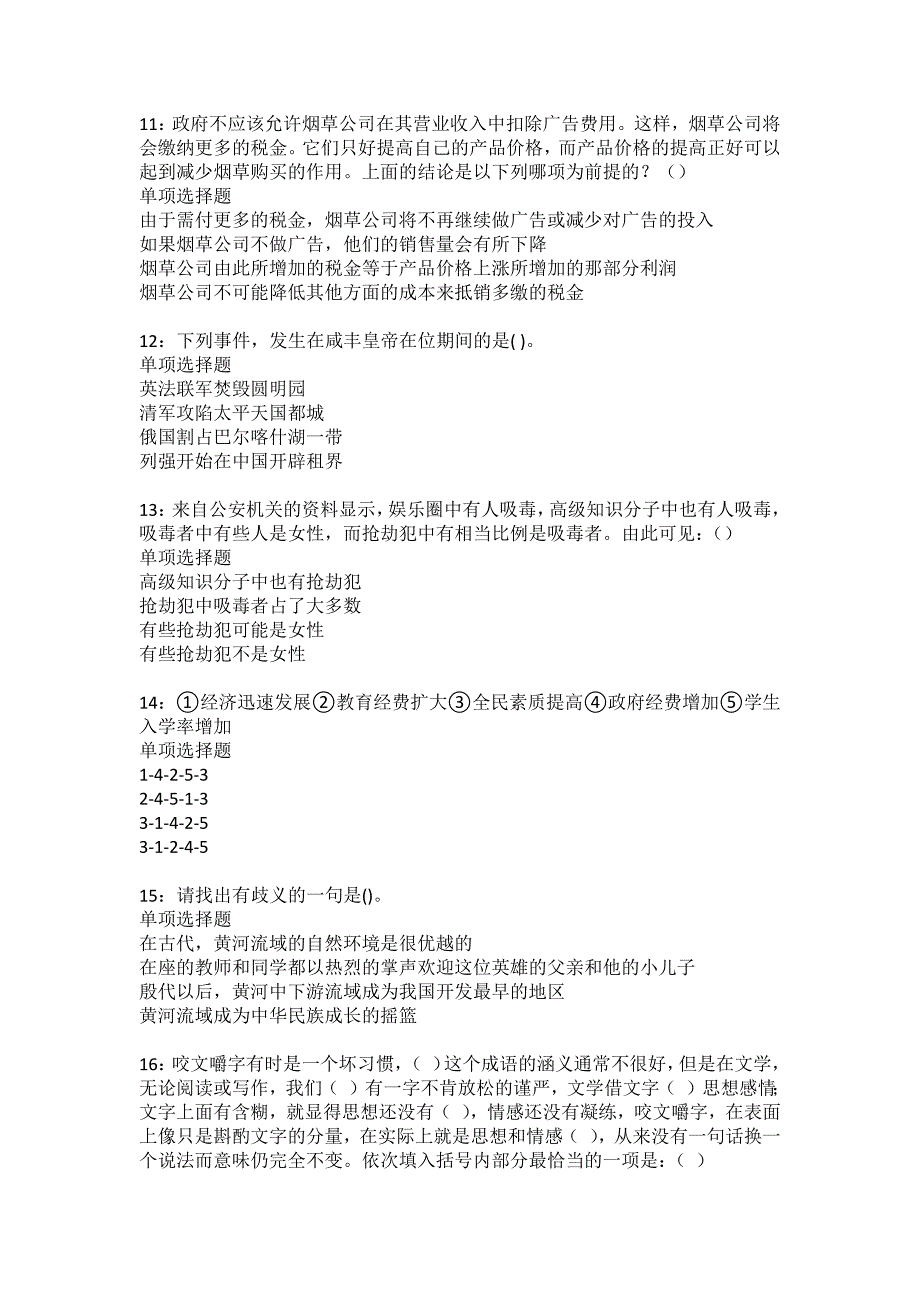 11：政府不应该允许烟草公司在其营业收入中扣除广告费用。这样，烟草公司将会缴纳更多的税金。它们只好提高自己的产品价格，而产品价格的提高正好可以起到减少烟草购买的作用。上面的结论是以下列哪项为前提的？（）
单项选择题
由于需付更多的税金，烟草公司将不再继续做广告或减少对广告的投入
如果烟草公司不做广告，他们的销售量会有所下降
烟草公司由此所增加的税金等于产品价格上涨所增加的那部分利润
烟草公司不可能降低其他方面的成本来抵销多缴的税金

12：下列事件，发生在咸丰皇帝在位期间的是( )。
单项选择题
英法联军焚毁圆明园
清军攻陷太平天国都城
俄国割占巴尔喀什湖一带
列强开始在中国开辟租界

13：来自公安机关的资料显示，娱乐圈中有人吸毒，高级知识分子中也有人吸毒，吸毒者中有些人是女性，而抢劫犯中有相当比例是吸毒者。由此可见：（）
单项选择题
高级知识分子中也有抢劫犯
抢劫犯中吸毒者占了大多数
有些抢劫犯可能是女性
有些抢劫犯不是女性

14：①经济迅速发展②教育经费扩大③全民素质提高④政府经费增加⑤学生入学率增加
单项选择题
1-4-2-5-3
2-4-5-1-3
3-1-4-2-5
3-1-2-4-5

15：请找出有歧义的一句是()。
单项选择题
在古代，黄河流域的自然环境是很优越的
在座的教师和同学都以热烈的掌声欢迎这位英雄的父亲和他的小儿子
殷代以后，黄河中下游流域成为我国开发最早的地区
黄河流域成为中华民族成长的摇篮

16：咬文嚼字有时是一个坏习惯，（ ）这个成语的涵义通常不很好，但是在文学，无论阅读或写作，我们（ ）有一字不肯放松的谨严，文学借文字（ ）思想感情；文字上面有含糊，就显得思想还没有（ ），情感还没有凝练，咬文嚼字，在表面上像只是斟酌文字的分量，在实际上就是思想和情感（ ），从来没有一句话换一个说法而意味仍完全不变。依次填入括号内部分最恰当的一项是：（ ）